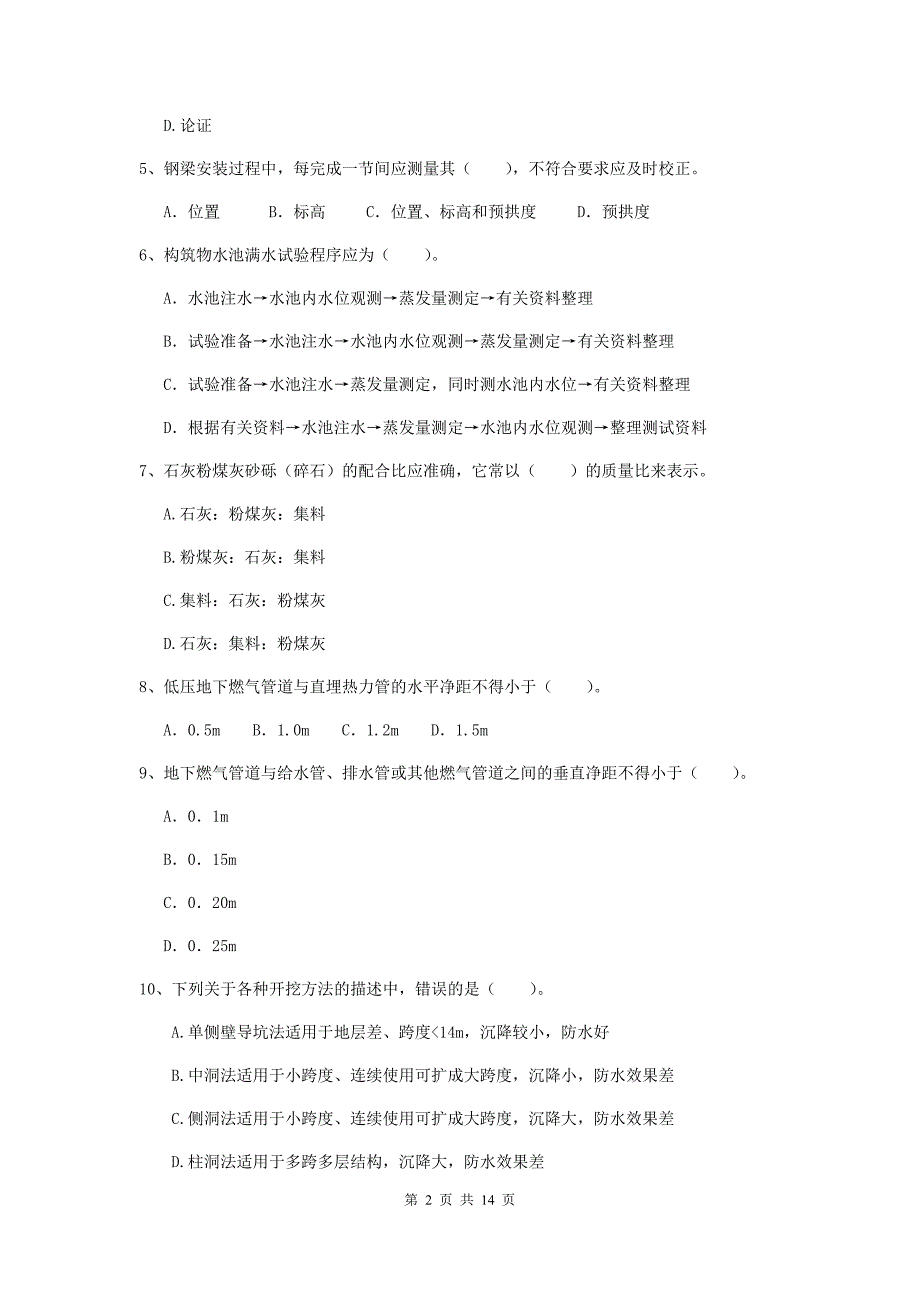 D.论证

5、钢梁安装过程中，每完成一节间应测量其（　　），不符合要求应及时校正。

A. 位置　　B. 标高　　C. 位置、标高和预拱度　　D. 预拱度

6、构筑物水池满水试验程序应为（　　）。

A. 水池注水→水池内水位观测→蒸发量测定→有关资料整理

B. 试验准备→水池注水→水池内水位观测→蒸发量测定→有关资料整理

C. 试验准备→水池注水→蒸发量测定，同时测水池内水位→有关资料整理

D. 根据有关资料→水池注水→蒸发量测定→水池内水位观测→整理测试资料

7、石灰粉煤灰砂砾（碎石）的配合比应准确，它常以（　　）的质量比来表示。

A.石灰：粉煤灰：集料

B.粉煤灰：石灰：集料

C.集料：石灰：粉煤灰

D.石灰：集料：粉煤灰

8、低压地下燃气管道与直埋热力管的水平净距不得小于（　　）。

A. 0.5m　B. 1.0m　C. 1.2m　D. 1.5m

9、地下燃气管道与给水管、排水管或其他燃气管道之间的垂直净距不得小于（　　）。

A. 0. 1m

B. 0. 15m

C. 0. 20m

D. 0. 25m

10、下列关于各种开挖方法的描述中，错误的是（　　）。

A.单侧壁导坑法适用于地层差、跨度<14m，沉降较小，防水好

B.中洞法适用于小跨度、连续使用可扩成大跨度，沉降小，防水效果差

C.侧洞法适用于小跨度、连续使用可扩成大跨度，沉降大，防水效果差

D.柱洞法适用于多跨多层结构，沉降大，防水效果差

第 2 页 共 14 页